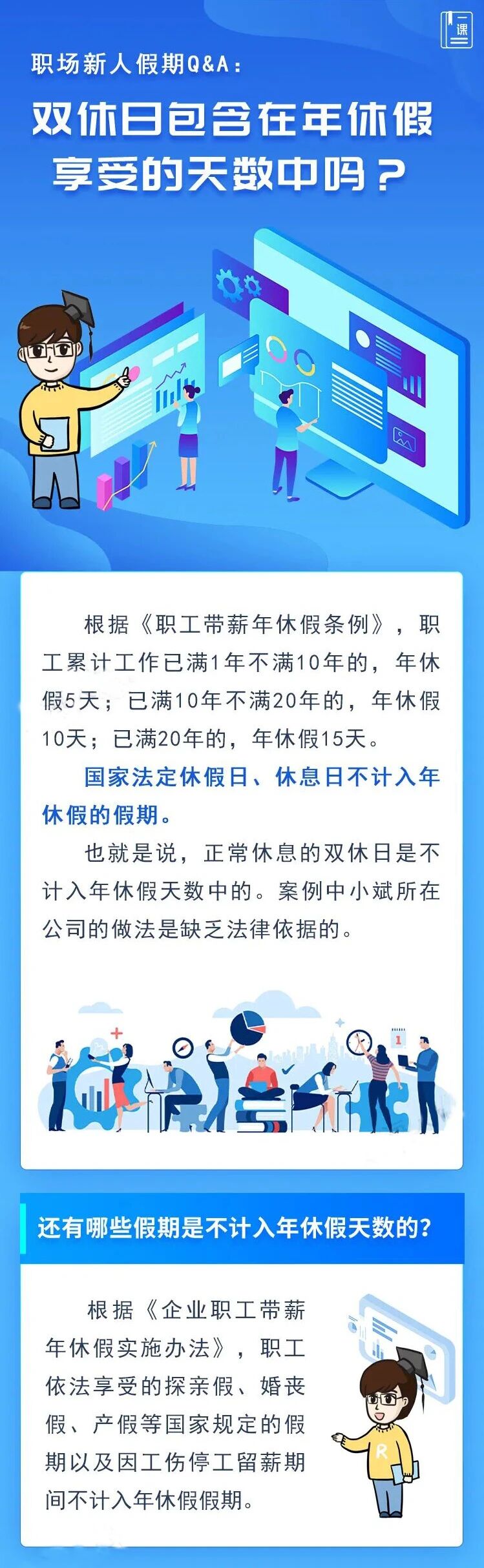 一课

职场新人假期Q&A：

双休日包含在年休假享受的天数中吗？

根据《职工带薪年休假条例》，职工累计工作已满1年不满10年的，年休假5天；已满10年不满20年的，年休假10天；已满20年的，年休假15天。

国家法定休假日、休息日不计入年休假的假期。

也就是说，正常休息的双休日是不计入年休假天数中的。案例中小斌所在公司的做法是缺乏法律依据的。

还有哪些假期是不计入年休假天数的？

根据《企业职工带薪年休假实施办法》，职工依法享受的探亲假、婚丧假、产假等国家规定的假期以及因工伤停工留薪期间不计入年休假假期。